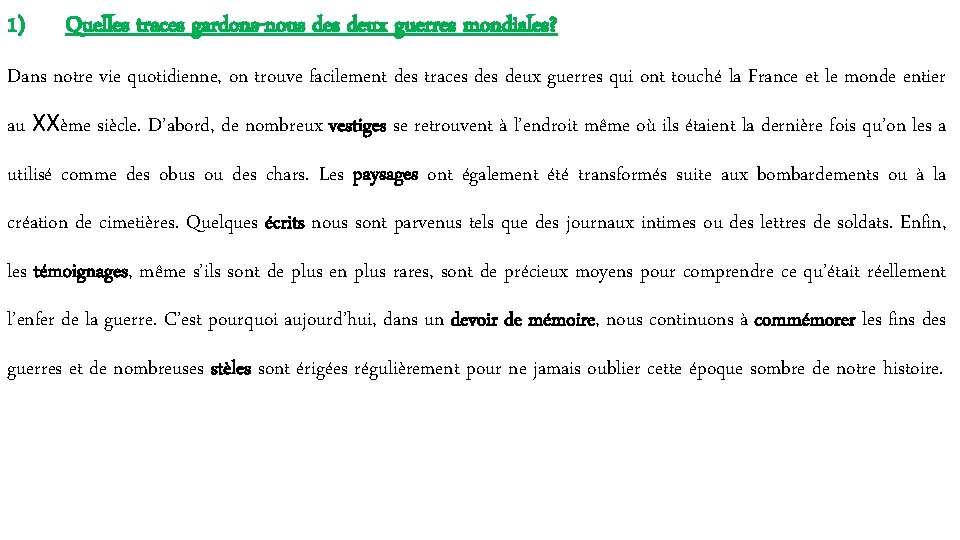 1) Quelles traces gardons-nous des deux guerres mondiales?

Dans notre vie quotidienne, on trouve facilement des traces des deux guerres qui ont touché la France et le monde entier au XXème siècle. D'abord, de nombreux vestiges se retrouvent à l'endroit même où ils étaient la dernière fois qu'on les a utilisé comme des obus ou des chars. Les paysages ont également été transformés suite aux bombardements ou à la création de cimetières. Quelques écrits nous sont parvenus tels que des journaux intimes ou des lettres de soldats. Enfin, les témoignages, même s'ils sont de plus en plus rares, sont de précieux moyens pour comprendre ce qu'était réellement l'enfer de la guerre. C'est pourquoi aujourd'hui, dans un devoir de mémoire, nous continuons à commémorer les fins des guerres et de nombreuses stèles sont érigées régulièrement pour ne jamais oublier cette époque sombre de notre histoire.